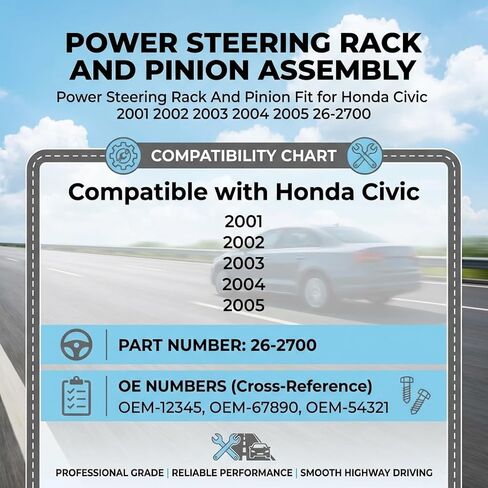 POWER STEERING RACK AND PINION ASSEMBLY

Power Steering Rack And Pinion Fit for Honda Civic 2001 2002 2003 2004 2005 26-2700

COMPATIBILITY CHART

Compatible with Honda Civic

2001
2002
2003
2004
2005

PART NUMBER: 26-2700

OE NUMBERS (Cross-Reference)
OEM-12345, OEM-67890, OEM-54321

PROFESSIONAL GRADE | RELIABLE PERFORMANCE | SMOOTH HIGHWAY DRIVING